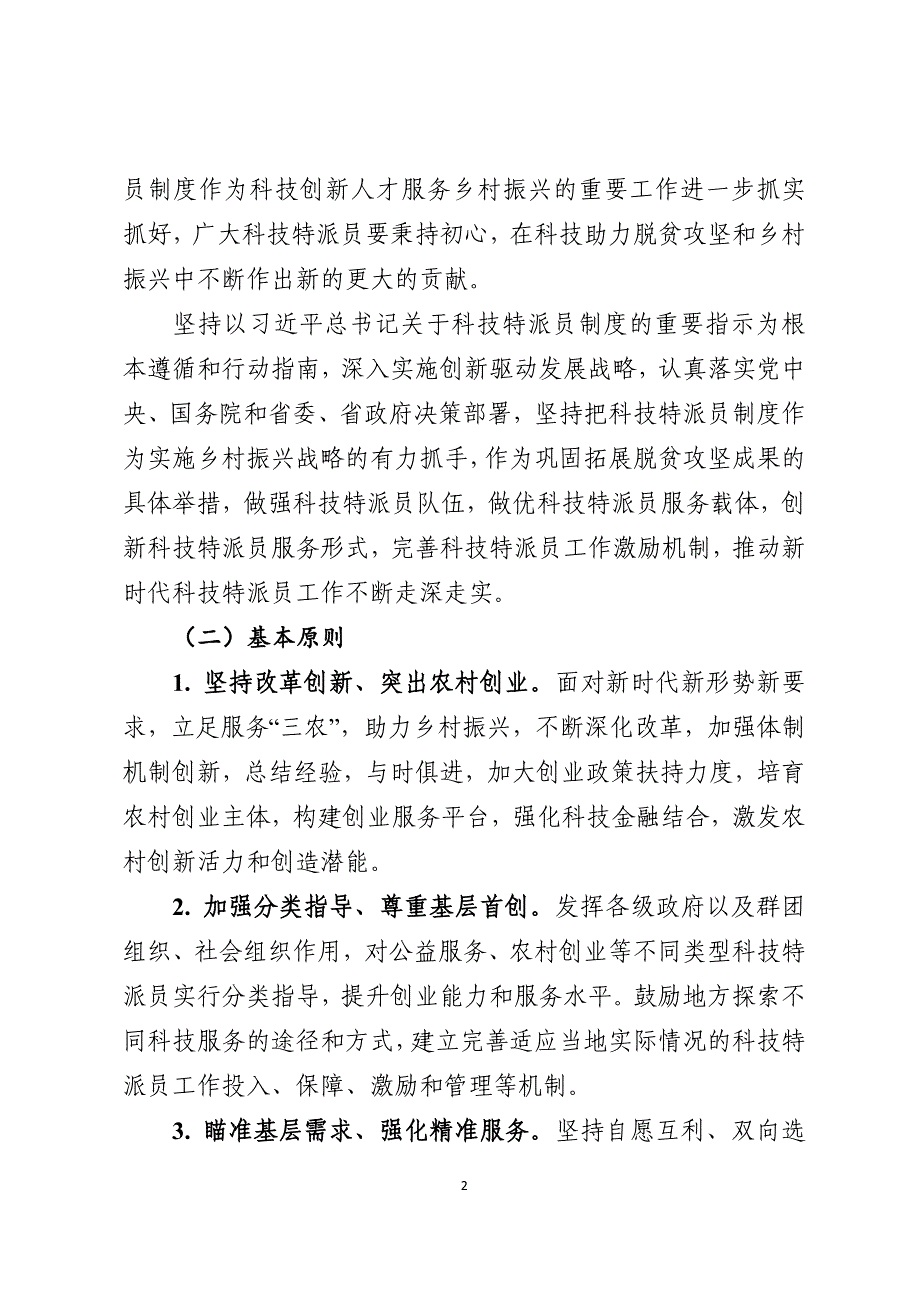 员制度作为科技创新人才服务乡村振兴的重要工作进一步抓实抓好，广大科技特派员要秉持初心，在科技助力脱贫攻坚和乡村振兴中不断作出新的更大的贡献。

坚持以习近平总书记关于科技特派员制度的重要指示为根本遵循和行动指南，深入实施创新驱动发展战略，认真落实党中央、国务院和省委、省政府决策部署，坚持把科技特派员制度作为实施乡村振兴战略的有力抓手，作为巩固拓展脱贫攻坚成果的具体举措，做强科技特派员队伍，做优科技特派员服务载体，创新科技特派员服务形式，完善科技特派员工作激励机制，推动新时代科技特派员工作不断走深走实。

（二）基本原则

1. 坚持改革创新、突出农村创业。面对新时代新形势新要求，立足服务“三农”，助力乡村振兴，不断深化改革，加强体制机制创新，总结经验，与时俱进，加大创业政策扶持力度，培育农村创业主体，构建创业服务平台，强化科技金融结合，激发农村创新活力和创造潜能。

2. 加强分类指导、尊重基层首创。发挥各级政府以及群团组织、社会组织作用，对公益服务、农村创业等不同类型科技特派员实行分类指导，提升创业能力和服务水平。鼓励地方探索不同科技服务的途径和方式，建立完善适应当地实际情况的科技特派员工作投入、保障、激励和管理等机制。

3. 瞄准基层需求、强化精准服务。坚持自愿互利、双向选

2